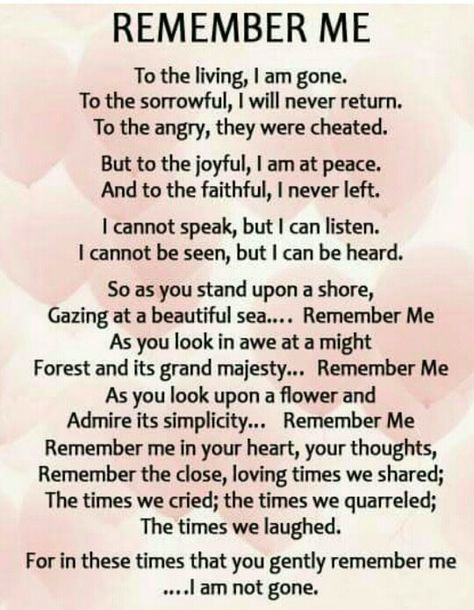 REMEMBER ME

To the living, I am gone.
To the sorrowful, I will never return.
To the angry, they were cheated.

But to the joyful, I am at peace.
And to the faithful, I never left.

I cannot speak, but I can listen.
I cannot be seen, but I can be heard.

So as you stand upon a shore,
Gazing at a beautiful sea.... Remember Me
As you look in awe at a might
Forest and its grand majesty... Remember Me
As you look upon a flower and
Admire its simplicity... Remember Me
Remember me in your heart, your thoughts,
Remember the close, loving times we shared;
The times we cried; the times we quarreled;
The times we laughed.

For in these times that you gently remember me
....I am not gone.